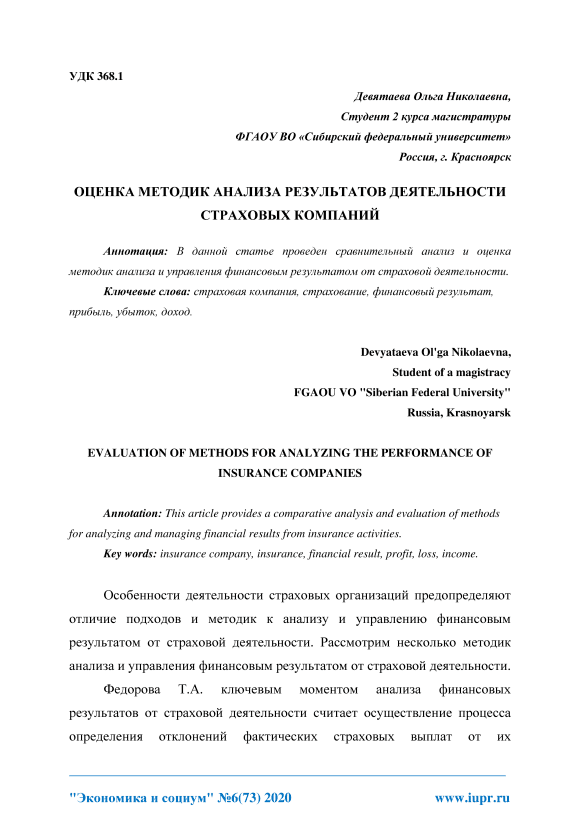 УДК 368.1

Девятаева Ольга Николаевна,
Студент 2 курса магистратуры
ФГАОУ ВО «Сибирский федеральный университет»
Россия, г. Красноярск

ОЦЕНКА МЕТОДИК АНАЛИЗА РЕЗУЛЬТАТОВ ДЕЯТЕЛЬНОСТИ СТРАХОВЫХ КОМПАНИЙ

Аннотация: В данной статье проведен сравнительный анализ и оценка методик анализа и управления финансовым результатом от страховой деятельности.

Ключевые слова: страховая компания, страхование, финансовый результат, прибыль, убыток, доход.

Devyataeva Ol'ga Nikolaevna,
Student of a magistracy
FGAOU VO "Siberian Federal University"
Russia, Krasnoyarsk

EVALUATION OF METHODS FOR ANALYZING THE PERFORMANCE OF INSURANCE COMPANIES

Annotation: This article provides a comparative analysis and evaluation of methods for analyzing and managing financial results from insurance activities.

Key words: insurance company, insurance, financial result, profit, loss, income.

Особенности деятельности страховых организаций предопределяют отличие подходов и методик к анализу и управлению финансовым результатом от страховой деятельности. Рассмотрим несколько методик анализа и управления финансовым результатом от страховой деятельности.

Федорова Т.А. ключевым моментом анализа финансовых результатов от страховой деятельности считает осуществление процесса определения отклонений фактических страховых выплат от их

"Экономика и социум" №6(73) 2020 www.iupr.ru